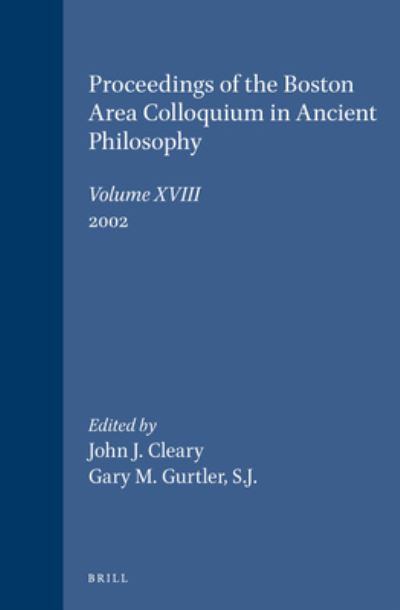 Proceedings of the Boston Area Colloquium in Ancient Philosophy

Volume XVIII
2002

Edited by
John J. Cleary
Gary M. Gurtler, S.J.

BRILL